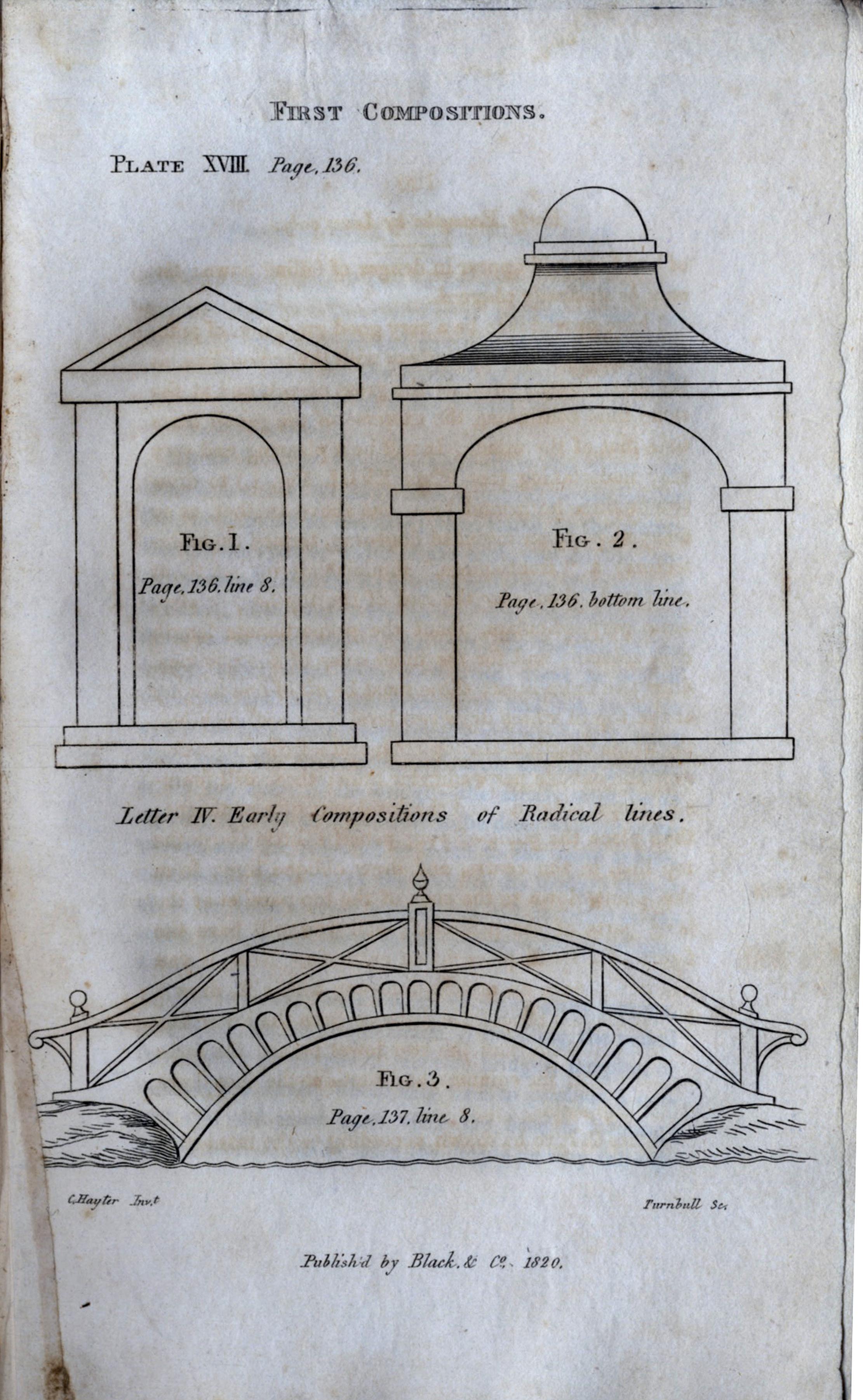 FIRST COMPOSITIONS.

PLATE XVIII. Page, 136.

FIG. 1.

Page, 136. line 8.

FIG. 2.

Page, 136. bottom line.

Letter IV. Early Compositions of Radical lines.

FIG. 3.

Page, 137. line 8.

C. Hayter Inv.t

Turnbull Sc.

Publish'd by Black. & Co. 1820.